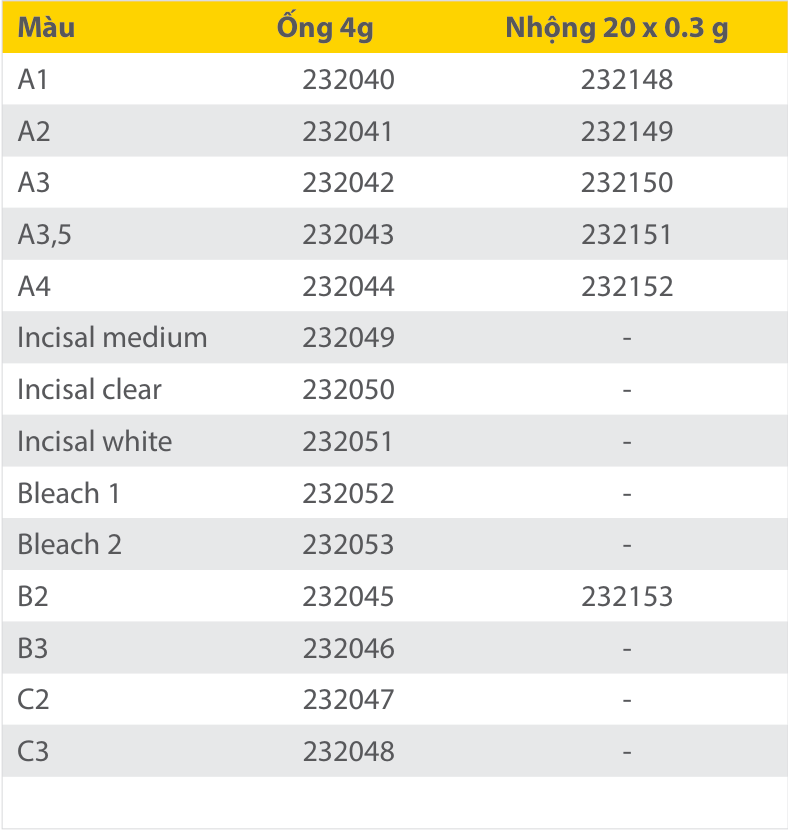 | Màu | Ống 4g | Nhộng 20 x 0.3 g |
|---|---|---|
| A1 | 232040 | 232148 |
| A2 | 232041 | 232149 |
| A3 | 232042 | 232150 |
| A3,5 | 232043 | 232151 |
| A4 | 232044 | 232152 |
| Incisal medium | 232049 | - |
| Incisal clear | 232050 | - |
| Incisal white | 232051 | - |
| Bleach 1 | 232052 | - |
| Bleach 2 | 232053 | - |
| B2 | 232045 | 232153 |
| B3 | 232046 | - |
| C2 | 232047 | - |
| C3 | 232048 | - |